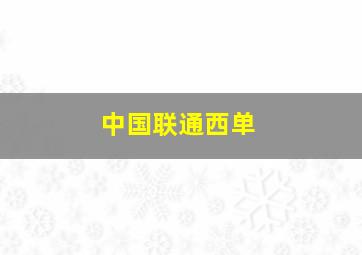 中国联通西单